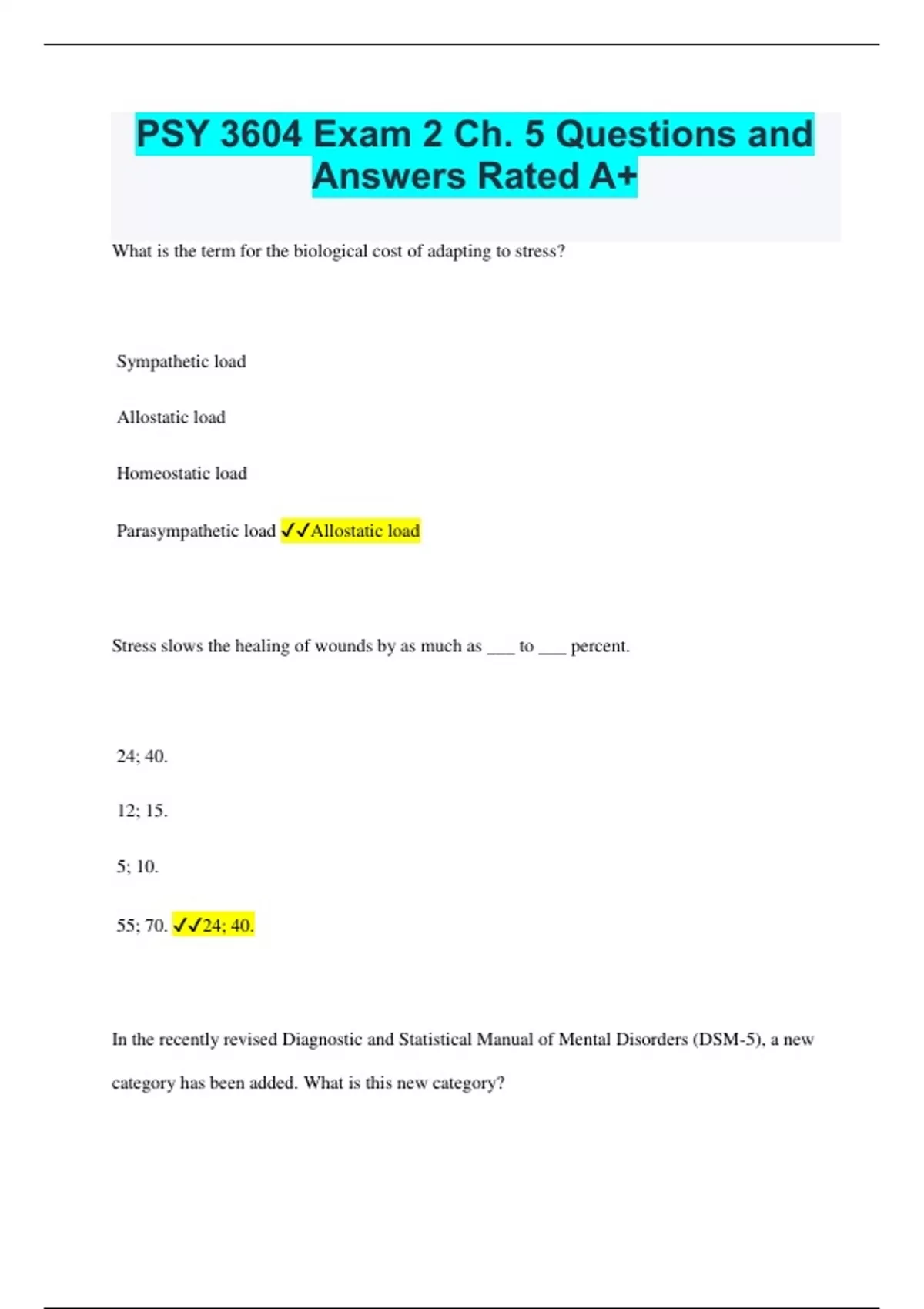 PSY 3604 Exam 2 Ch. 5 Questions and Answers Rated A+

What is the term for the biological cost of adapting to stress?

Sympathetic load

Allostatic load

Homeostatic load

Parasympathetic load ✓✓Allostatic load

Stress slows the healing of wounds by as much as ___ to ___ percent.

24; 40.

12; 15.

5; 10.

55; 70. ✓✓24; 40.

In the recently revised Diagnostic and Statistical Manual of Mental Disorders (DSM-5), a new category has been added. What is this new category?